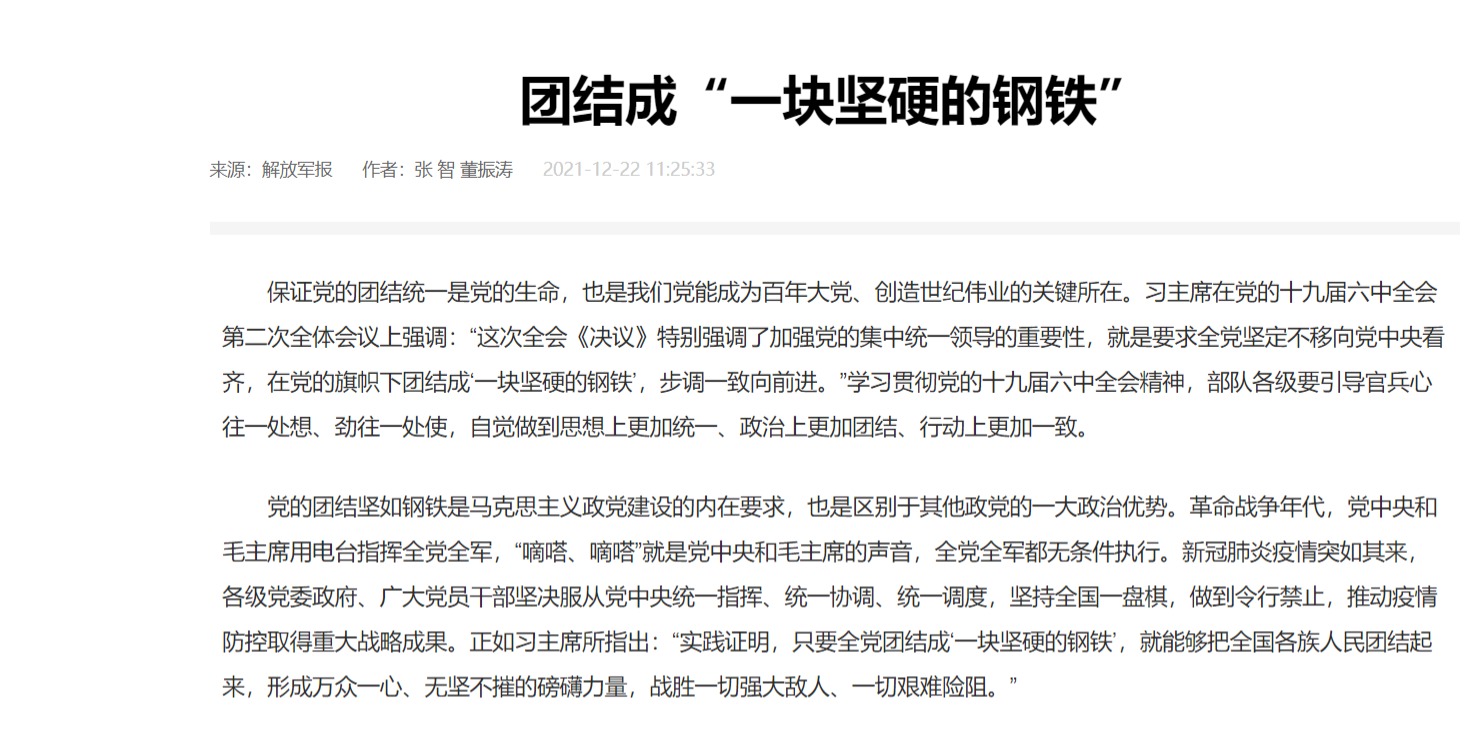 团结成“一块坚硬的钢铁”

来源：解放军报　作者：张 智 董振涛　2021-12-22 11:25:33

保证党的团结统一是党的生命，也是我们党能成为百年大党、创造世纪伟业的关键所在。习主席在党的十九届六中全会第二次全体会议上强调：“这次全会《决议》特别强调了加强党的集中统一领导的重要性，就是要求全党坚定不移向党中央看齐，在党的旗帜下团结成‘一块坚硬的钢铁’，步调一致向前进。”学习贯彻党的十九届六中全会精神，部队各级要引导官兵心往一处想、劲往一处使，自觉做到思想上更加统一、政治上更加团结、行动上更加一致。

党的团结坚如钢铁是马克思主义政党建设的内在要求，也是区别于其他政党的一大政治优势。革命战争年代，党中央和毛主席用电台指挥全党全军，“嘀嗒、嘀嗒”就是党中央和毛主席的声音，全党全军都无条件执行。新冠肺炎疫情突如其来，各级党委政府、广大党员干部坚决服从党中央统一指挥、统一协调、统一调度，坚持全国一盘棋，做到令行禁止，推动疫情防控取得重大战略成果。正如习主席所指出：“实践证明，只要全党团结成‘一块坚硬的钢铁’，就能够把全国各族人民团结起来，形成万众一心、无坚不摧的磅礴力量，战胜一切强大敌人、一切艰难险阻。”